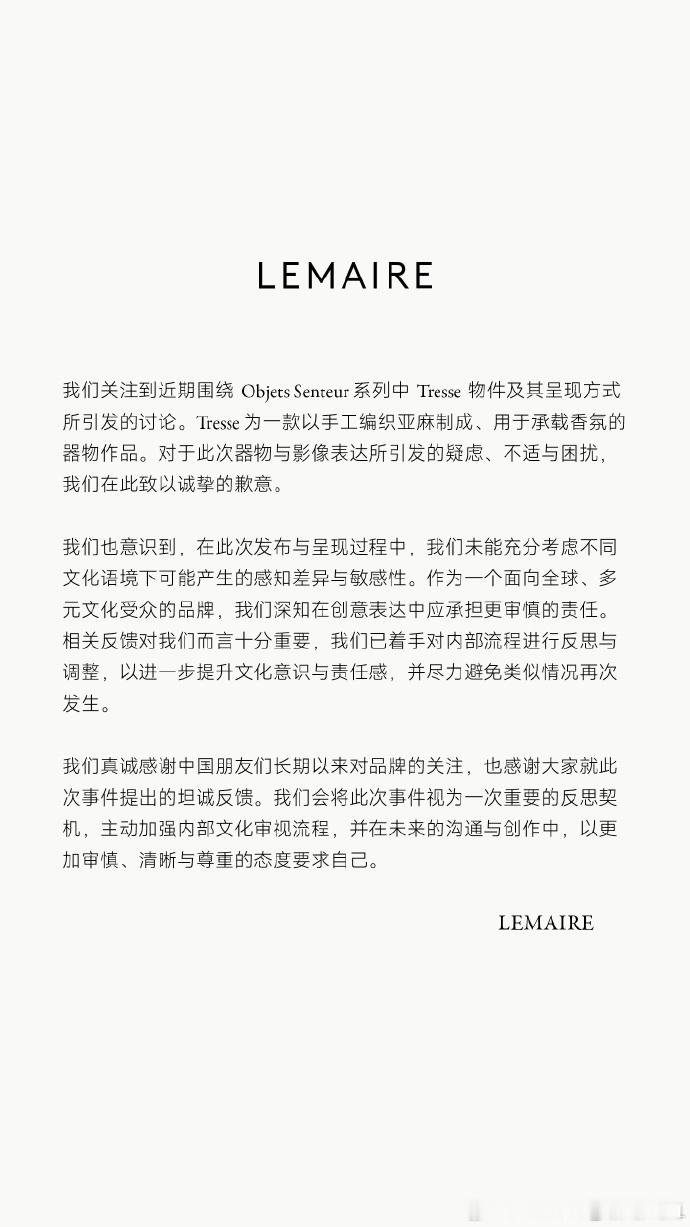 LEMAIRE

我们关注到近期围绕 Objets Senteur 系列中 Tresse 物件及其呈现方式所引发的讨论。Tresse 为一款以手工编织亚麻制成、用于承载香氛的器物作品。对于此次器物与影像表达所引发的疑虑、不适与困扰，我们在此致以诚挚的歉意。

我们也意识到，在此次发布与呈现过程中，我们未能充分考虑不同文化语境下可能产生的感知差异与敏感性。作为一个面向全球、多元文化受众的品牌，我们深知在创意表达中应承担更审慎的责任。相关反馈对我们而言十分重要，我们已着手对内部流程进行反思与调整，以进一步提升文化意识与责任感，并尽力避免类似情况再次发生。

我们真诚感谢中国朋友们长期以来对品牌的关注，也感谢大家就此次事件提出的坦诚反馈。我们会将此次事件视为一次重要的反思契机，主动加强内部文化审视流程，并在未来的沟通与创作中，以更加审慎、清晰与尊重的态度要求自己。

LEMAIRE